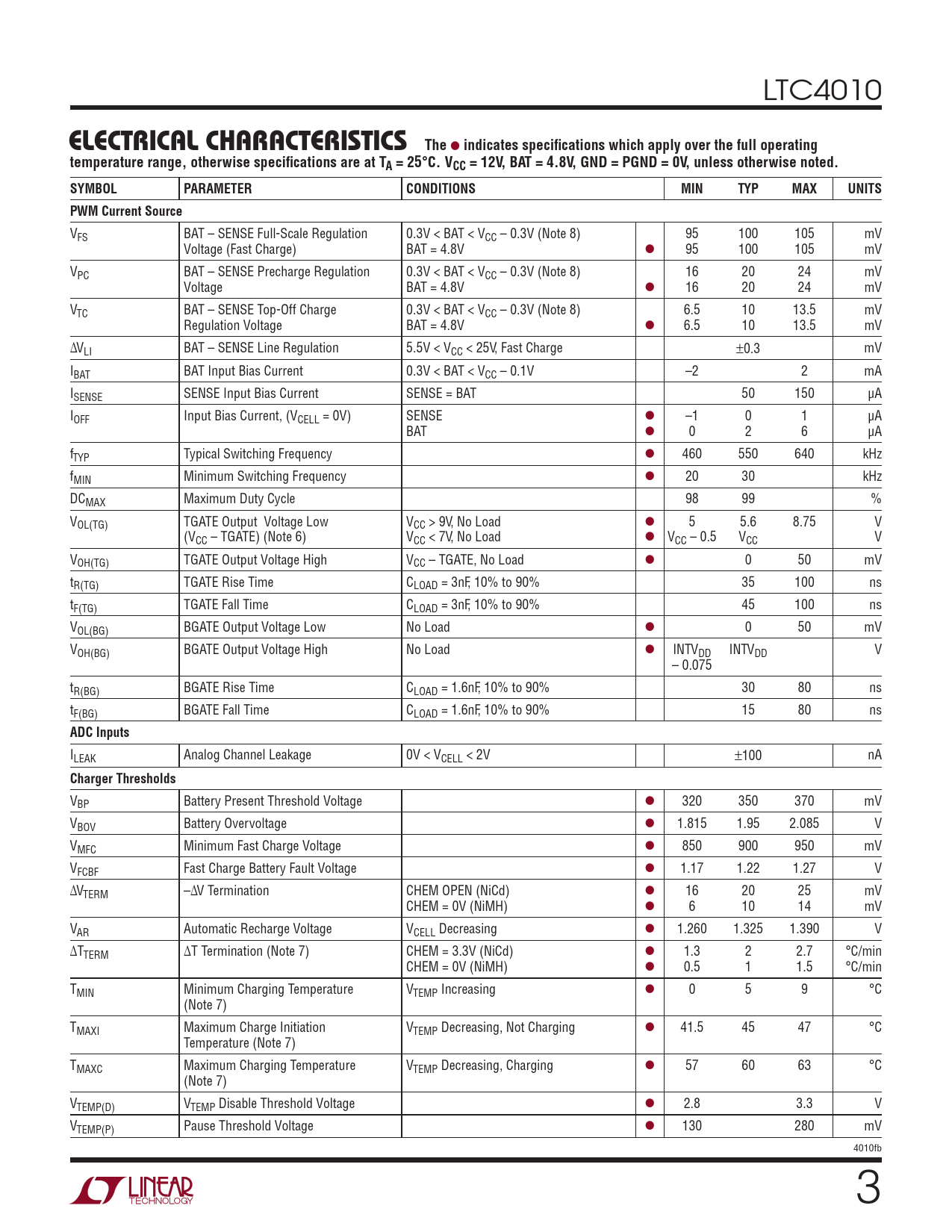 LTC4010

ELECTRICAL CHARACTERISTICS The ● indicates specifications which apply over the full operating temperature range, otherwise specifications are at $T_A = 25°C$. $V_{CC} = 12V$, BAT = 4.8V, GND = PGND = 0V, unless otherwise noted.

| SYMBOL | PARAMETER | CONDITIONS | | MIN | TYP | MAX | UNITS |
|---|---|---|---|---|---|---|---|
| PWM Current Source | | | | | | | |
| $V_{FS}$ | BAT – SENSE Full-Scale Regulation Voltage (Fast Charge) | 0.3V < BAT < $V_{CC}$ – 0.3V (Note 8) BAT = 4.8V | ● | 95 95 | 100 100 | 105 105 | mV mV |
| $V_{PC}$ | BAT – SENSE Precharge Regulation Voltage | 0.3V < BAT < $V_{CC}$ – 0.3V (Note 8) BAT = 4.8V | ● | 16 16 | 20 20 | 24 24 | mV mV |
| $V_{TC}$ | BAT – SENSE Top-Off Charge Regulation Voltage | 0.3V < BAT < $V_{CC}$ – 0.3V (Note 8) BAT = 4.8V | ● | 6.5 6.5 | 10 10 | 13.5 13.5 | mV mV |
| $\Delta V_{LI}$ | BAT – SENSE Line Regulation | 5.5V < $V_{CC}$ < 25V, Fast Charge | | | ±0.3 | | mV |
| $I_{BAT}$ | BAT Input Bias Current | 0.3V < BAT < $V_{CC}$ – 0.1V | | –2 | | 2 | mA |
| $I_{SENSE}$ | SENSE Input Bias Current | SENSE = BAT | | | 50 | 150 | μA |
| $I_{OFF}$ | Input Bias Current, ($V_{CELL}$ = 0V) | SENSE BAT | ● ● | –1 0 | 0 2 | 1 6 | μA μA |
| $f_{TYP}$ | Typical Switching Frequency | | ● | 460 | 550 | 640 | kHz |
| $f_{MIN}$ | Minimum Switching Frequency | | ● | 20 | 30 | | kHz |
| $DC_{MAX}$ | Maximum Duty Cycle | | | 98 | 99 | | % |
| $V_{OL(TG)}$ | TGATE Output Voltage Low ($V_{CC}$ – TGATE) (Note 6) | $V_{CC}$ > 9V, No Load $V_{CC}$ < 7V, No Load | ● ● | 5 $V_{CC}$ – 0.5 | 5.6 $V_{CC}$ | 8.75 | V V |
| $V_{OH(TG)}$ | TGATE Output Voltage High | $V_{CC}$ – TGATE, No Load | ● | | 0 | 50 | mV |
| $t_{R(TG)}$ | TGATE Rise Time | $C_{LOAD}$ = 3nF, 10% to 90% | | | 35 | 100 | ns |
| $t_{F(TG)}$ | TGATE Fall Time | $C_{LOAD}$ = 3nF, 10% to 90% | | | 45 | 100 | ns |
| $V_{OL(BG)}$ | BGATE Output Voltage Low | No Load | ● | | 0 | 50 | mV |
| $V_{OH(BG)}$ | BGATE Output Voltage High | No Load | ● | $INTV_{DD}$ – 0.075 | $INTV_{DD}$ | | V |
| $t_{R(BG)}$ | BGATE Rise Time | $C_{LOAD}$ = 1.6nF, 10% to 90% | | | 30 | 80 | ns |
| $t_{F(BG)}$ | BGATE Fall Time | $C_{LOAD}$ = 1.6nF, 10% to 90% | | | 15 | 80 | ns |
| ADC Inputs | | | | | | | |
| $I_{LEAK}$ | Analog Channel Leakage | 0V < $V_{CELL}$ < 2V | | | ±100 | | nA |
| Charger Thresholds | | | | | | | |
| $V_{BP}$ | Battery Present Threshold Voltage | | ● | 320 | 350 | 370 | mV |
| $V_{BOV}$ | Battery Overvoltage | | ● | 1.815 | 1.95 | 2.085 | V |
| $V_{MFC}$ | Minimum Fast Charge Voltage | | ● | 850 | 900 | 950 | mV |
| $V_{FCBF}$ | Fast Charge Battery Fault Voltage | | ● | 1.17 | 1.22 | 1.27 | V |
| $\Delta V_{TERM}$ | –ΔV Termination | CHEM OPEN (NiCd) CHEM = 0V (NiMH) | ● ● | 16 6 | 20 10 | 25 14 | mV mV |
| $V_{AR}$ | Automatic Recharge Voltage | $V_{CELL}$ Decreasing | ● | 1.260 | 1.325 | 1.390 | V |
| $\Delta T_{TERM}$ | ΔT Termination (Note 7) | CHEM = 3.3V (NiCd) CHEM = 0V (NiMH) | ● ● | 1.3 0.5 | 2 1 | 2.7 1.5 | °C/min °C/min |
| $T_{MIN}$ | Minimum Charging Temperature (Note 7) | $V_{TEMP}$ Increasing | ● | 0 | 5 | 9 | °C |
| $T_{MAXI}$ | Maximum Charge Initiation Temperature (Note 7) | $V_{TEMP}$ Decreasing, Not Charging | ● | 41.5 | 45 | 47 | °C |
| $T_{MAXC}$ | Maximum Charging Temperature (Note 7) | $V_{TEMP}$ Decreasing, Charging | ● | 57 | 60 | 63 | °C |
| $V_{TEMP(D)}$ | $V_{TEMP}$ Disable Threshold Voltage | | ● | 2.8 | | 3.3 | V |
| $V_{TEMP(P)}$ | Pause Threshold Voltage | | ● | 130 | | 280 | mV |

4010fb

LINEAR TECHNOLOGY

3